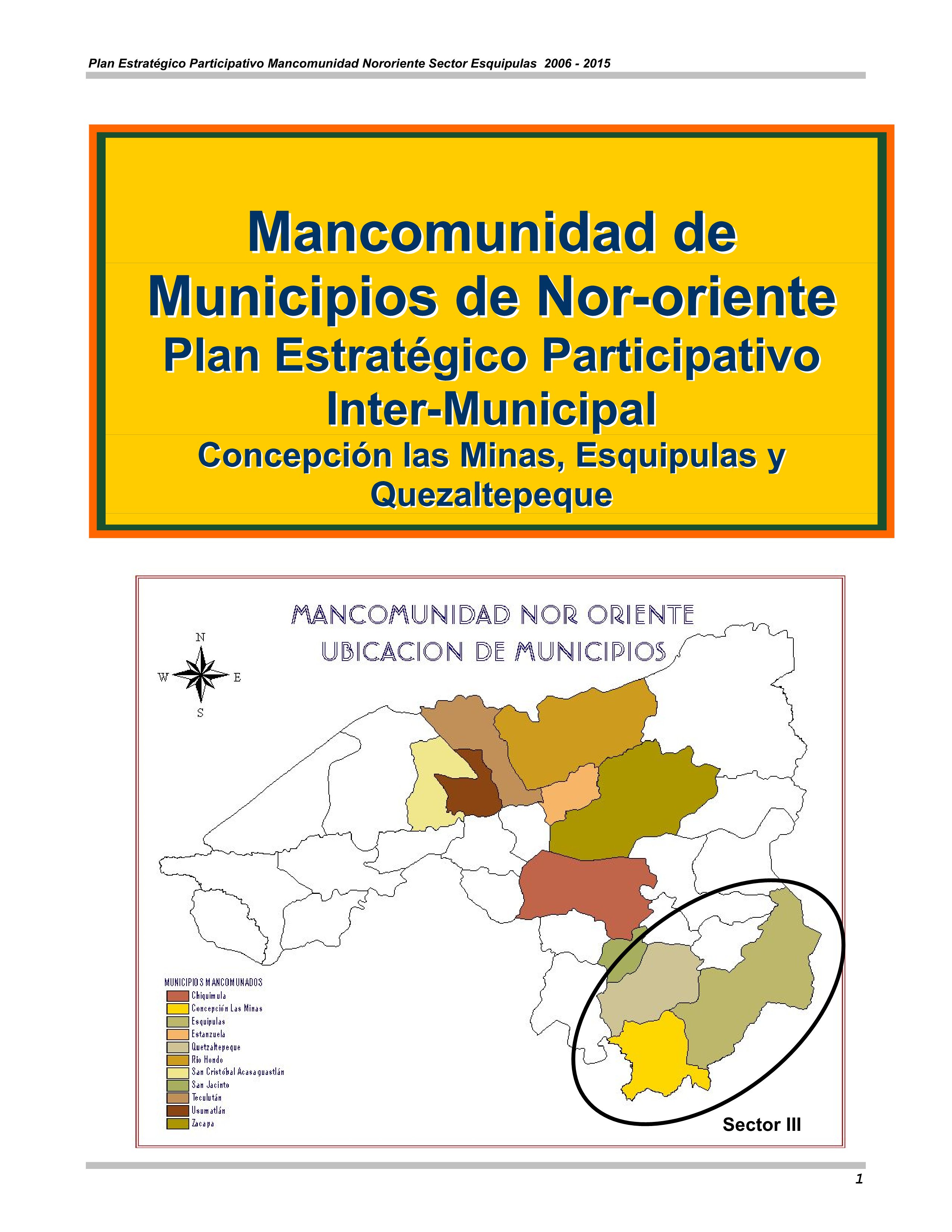 Plan Estratégico Participativo Mancomunidad Nororiente Sector Esquipulas 2006 - 2015

Mancomunidad de Municipios de Nor-oriente
Plan Estratégico Participativo Inter-Municipal
Concepción las Minas, Esquipulas y Quezaltepeque

MANCOMUNIDAD NOR ORIENTE
UBICACION DE MUNICIPIOS

N
W
E
S

MUNICIPIOS MANCOMUNADOS
Chiquimula
Concepción Las Minas
Esquipulas
Estanzuela
Quetzaltepeque
Río Hondo
San Cristóbal Acasaguastlán
San Jacinto
Teculután
Usumatlán
Zacapa

Sector III

1